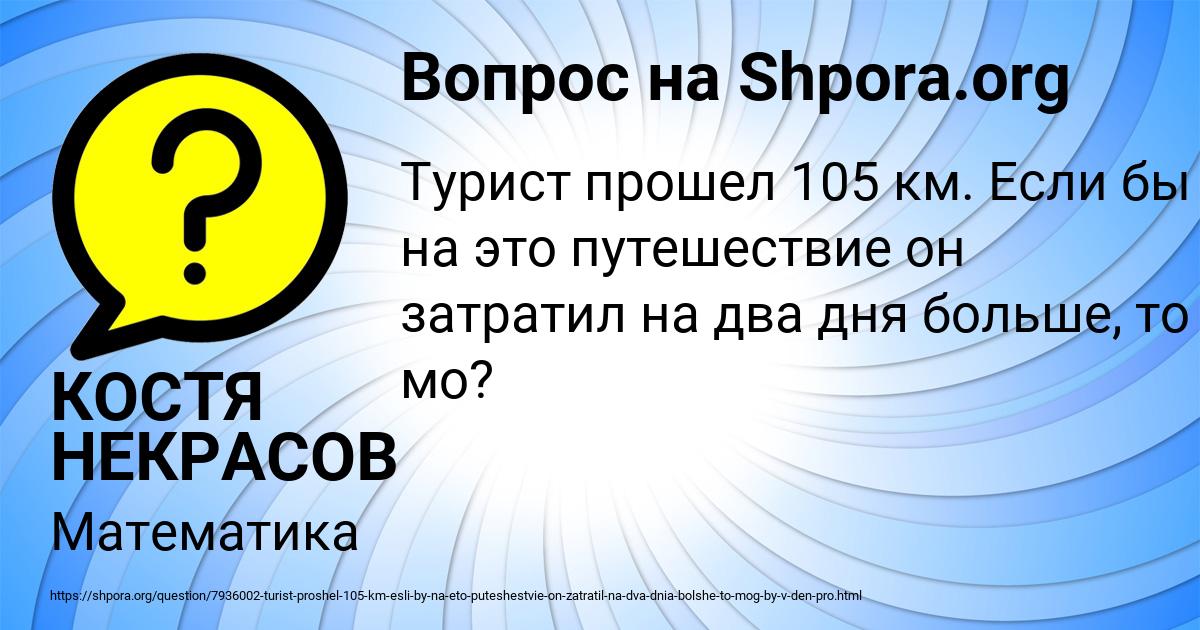 Вопрос на Shpora.org

Турист прошел 105 км. Если бы на это путешествие он затратил на два дня больше, то мо?

КОСТЯ НЕКРАСОВ

Математика

https://shpora.org/question/7936002-turist-proshel-105-km-esli-by-na-eto-puteshestvie-on-zatratil-na-dva-dnia-bolshe-to-mog-by-v-den-pro.html